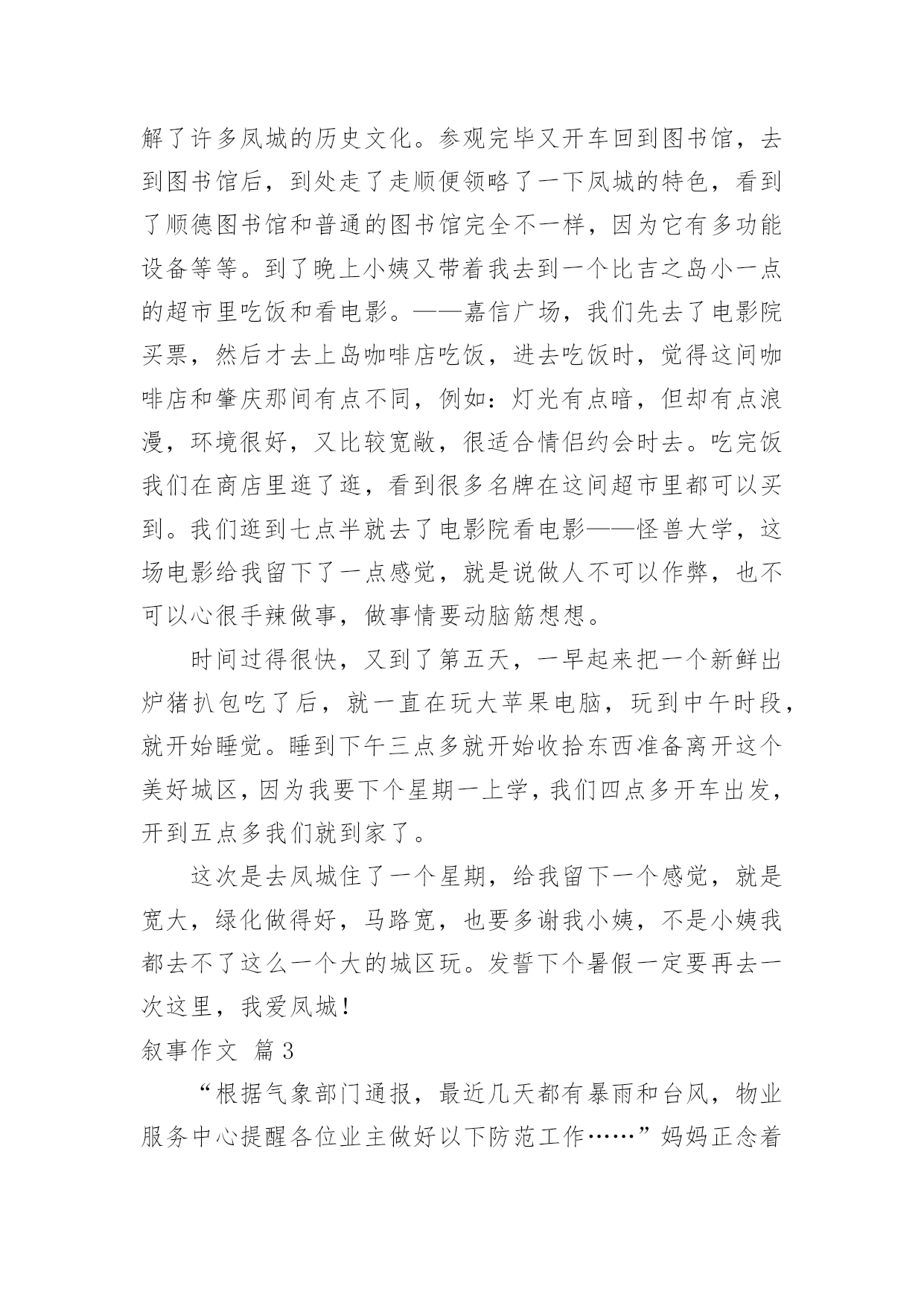 解了许多凤城的历史文化。参观完毕又开车回到图书馆，去到图书馆后，到处走了走顺便领略了一下凤城的特色，看到了顺德图书馆和普通的图书馆完全不一样，因为它有多功能设备等等。到了晚上小姨又带着我去到一个比吉之岛小一点的超市里吃饭和看电影。——嘉信广场，我们先去了电影院买票，然后才去上岛咖啡店吃饭，进去吃饭时，觉得这间咖啡店和肇庆那间有点不同，例如：灯光有点暗，但却有点浪漫，环境很好，又比较宽敞，很适合情侣约会时去。吃完饭我们在商店里逛了逛，看到很多名牌在这间超市里都可以买到。我们逛到七点半就去了电影院看电影——怪兽大学，这场电影给我留下了一点感觉，就是说做人不可以作弊，也不可以心很手辣做事，做事情要动脑筋想想。

时间过得很快，又到了第五天，一早起来把一个新鲜出炉猪扒包吃了后，就一直在玩大苹果电脑，玩到中午时段，就开始睡觉。睡到下午三点多就开始收拾东西准备离开这个美好城区，因为我要下个星期一上学，我们四点多开车出发，开到五点多我们就到家了。

这次是去凤城住了一个星期，给我留下一个感觉，就是宽大，绿化做得好，马路宽，也要多谢我小姨，不是小姨我都去不了这么一个大的城区玩。发誓下个暑假一定要再去一次这里，我爱凤城！

叙事作文 篇3

“根据气象部门通报，最近几天都有暴雨和台风，物业服务中心提醒各位业主做好以下防范工作……”妈妈正念着